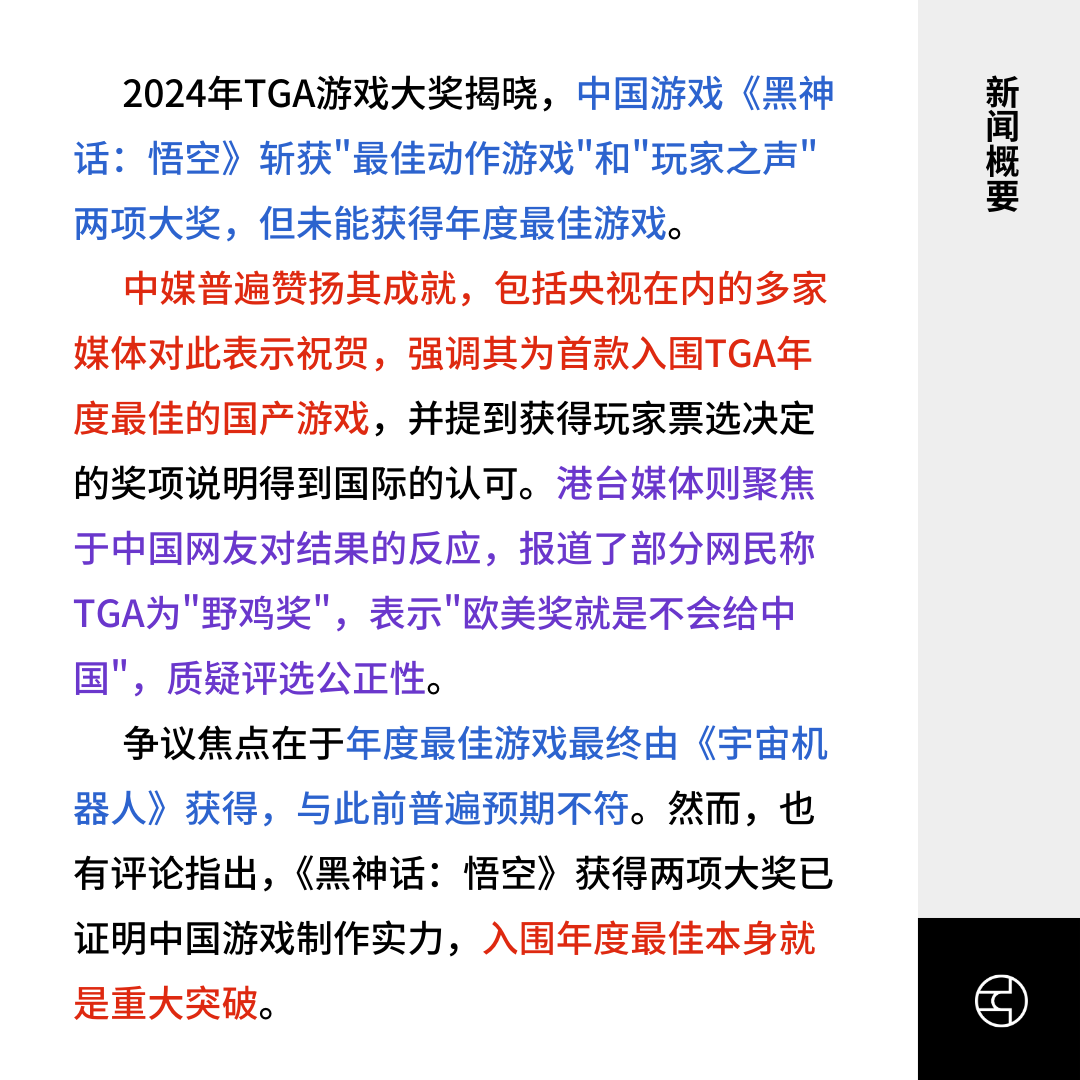 2024年TGA游戏大奖揭晓，中国游戏《黑神话：悟空》斩获"最佳动作游戏"和"玩家之声"两项大奖，但未能获得年度最佳游戏。

中媒普遍赞扬其成就，包括央视在内的多家媒体对此表示祝贺，强调其为首款入围TGA年度最佳的国产游戏，并提到获得玩家票选决定的奖项说明得到国际的认可。港台媒体则聚焦于中国网友对结果的反应，报道了部分网民称TGA为"野鸡奖"，表示"欧美奖就是不会给中国"，质疑评选公正性。

争议焦点在于年度最佳游戏最终由《宇宙机器人》获得，与此前普遍预期不符。然而，也有评论指出，《黑神话：悟空》获得两项大奖已证明中国游戏制作实力，入围年度最佳本身就是重大突破。

新闻概要